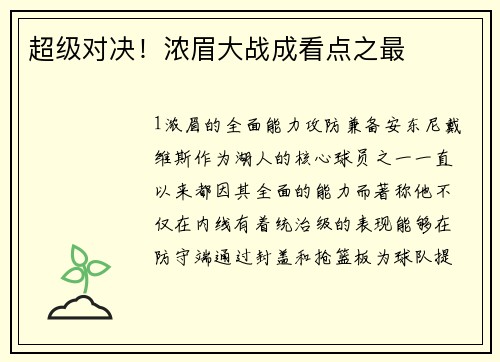 超级对决！浓眉大战成看点之最

1浓眉的全面能力攻防兼备安东尼戴维斯作为湖人的核心球员之一一直以来都因其全面的能力而著称他不仅在内线有着统治级的表现能够在防守端通过封盖和抢篮板为球队提